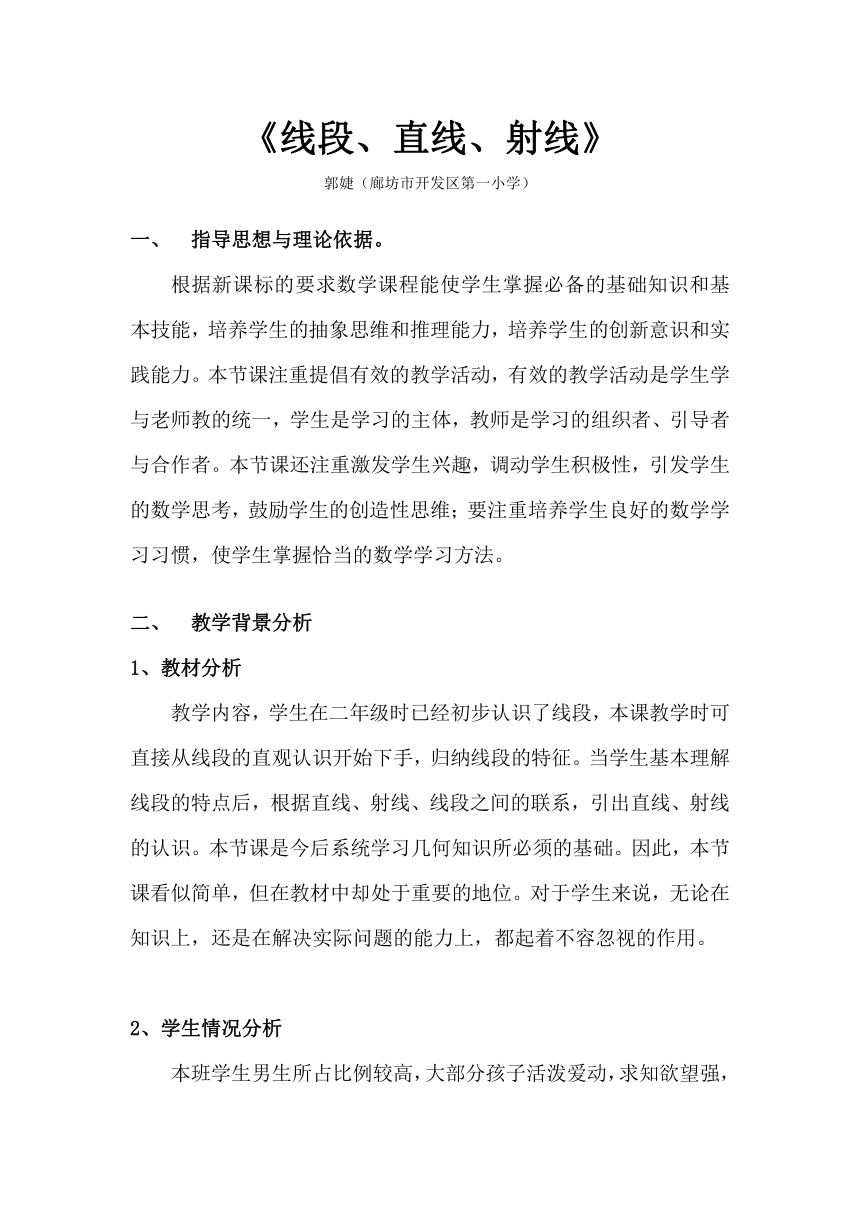 《线段、直线、射线》

郭婕（廊坊市开发区第一小学）

一、　指导思想与理论依据。

根据新课标的要求数学课程能使学生掌握必备的基础知识和基本技能，培养学生的抽象思维和推理能力，培养学生的创新意识和实践能力。本节课注重提倡有效的教学活动，有效的教学活动是学生学与老师教的统一，学生是学习的主体，教师是学习的组织者、引导者与合作者。本节课还注重激发学生兴趣，调动学生积极性，引发学生的数学思考，鼓励学生的创造性思维；要注重培养学生良好的数学学习习惯，使学生掌握恰当的数学学习方法。

二、　教学背景分析

1、教材分析

教学内容，学生在二年级时已经初步认识了线段，本课教学时可直接从线段的直观认识开始下手，归纳线段的特征。当学生基本理解线段的特点后，根据直线、射线、线段之间的联系，引出直线、射线的认识。本节课是今后系统学习几何知识所必须的基础。因此，本节课看似简单，但在教材中却处于重要的地位。对于学生来说，无论在知识上，还是在解决实际问题的能力上，都起着不容忽视的作用。

2、学生情况分析

本班学生男生所占比例较高，大部分孩子活泼爱动，求知欲望强，